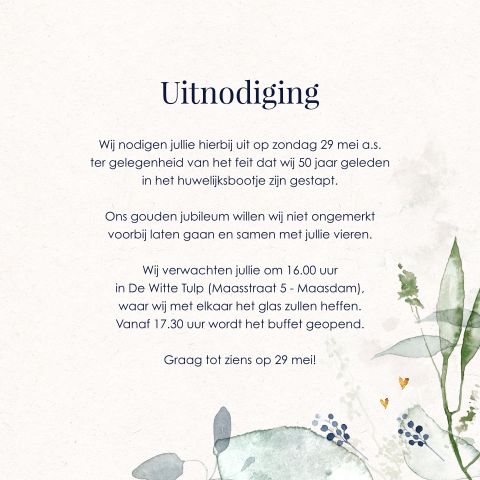 Uitnodiging

Wij nodigen jullie hierbij uit op zondag 29 mei a.s. ter gelegenheid van het feit dat wij 50 jaar geleden in het huwelijksbootje zijn gestapt.

Ons gouden jubileum willen wij niet ongemerkt voorbij laten gaan en samen met jullie vieren.

Wij verwachten jullie om 16.00 uur in De Witte Tulp (Maasstraat 5 - Maasdam), waar wij met elkaar het glas zullen heffen. Vanaf 17.30 uur wordt het buffet geopend.

Graag tot ziens op 29 mei!